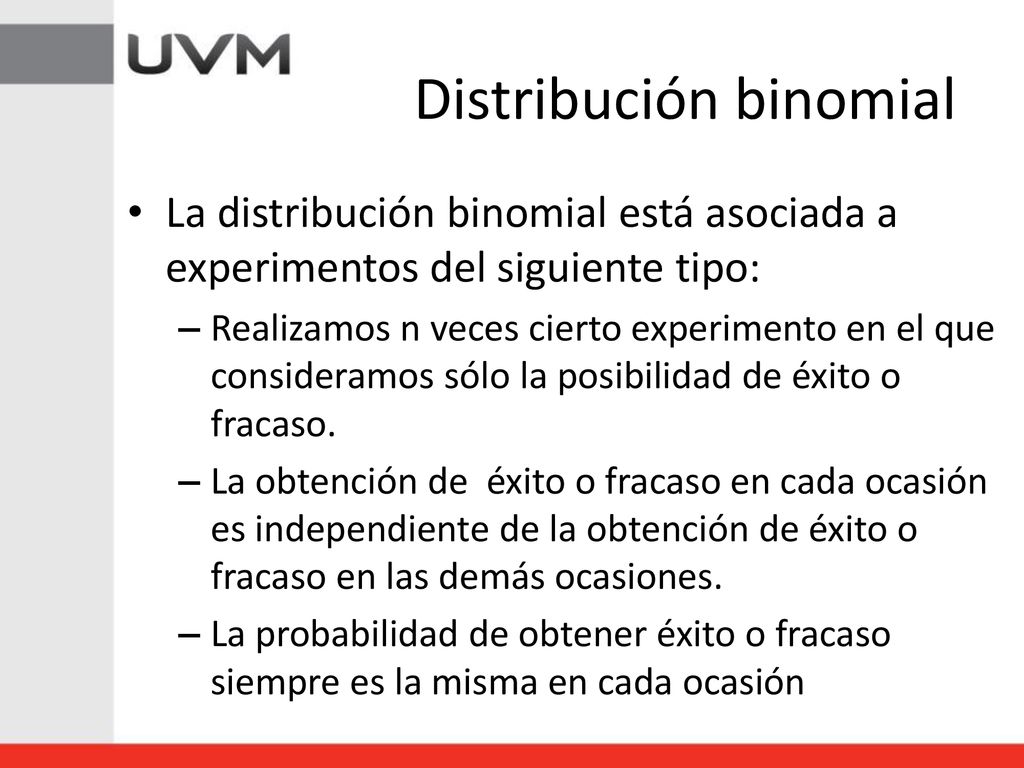 UVM

Distribución binomial

• La distribución binomial está asociada a experimentos del siguiente tipo:

– Realizamos n veces cierto experimento en el que consideramos sólo la posibilidad de éxito o fracaso.

– La obtención de éxito o fracaso en cada ocasión es independiente de la obtención de éxito o fracaso en las demás ocasiones.

– La probabilidad de obtener éxito o fracaso siempre es la misma en cada ocasión